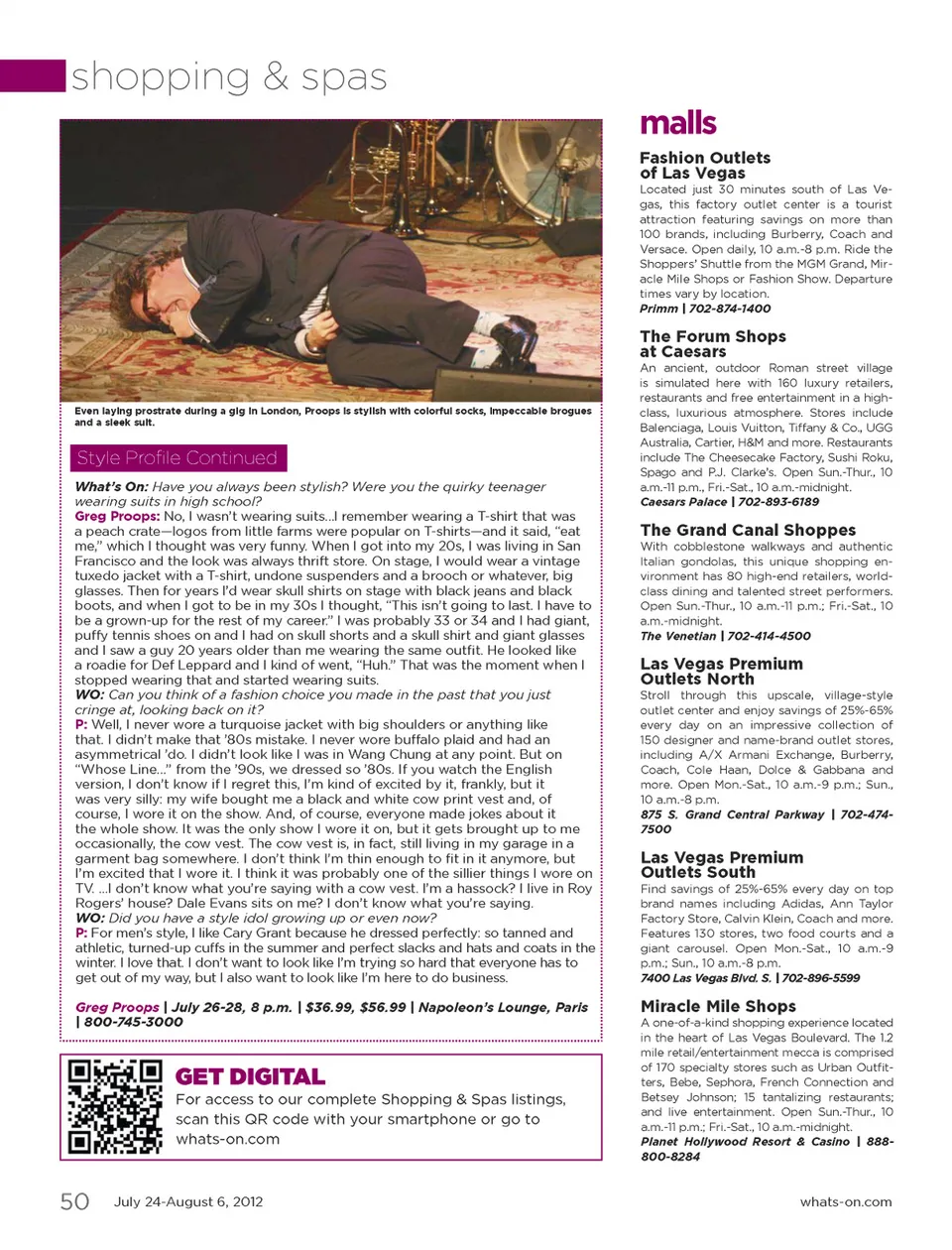 shopping & spas

Even laying prostrate during a gig in London, Proops is stylish with colorful socks, impeccable brogues and a sleek suit.

Style Profile Continued

What's On: Have you always been stylish? Were you the quirky teenager wearing suits in high school?
Greg Proops: No, I wasn't wearing suits...I remember wearing a T-shirt that was a peach crate—logos from little farms were popular on T-shirts—and it said, "eat me," which I thought was very funny. When I got into my 20s, I was living in San Francisco and the look was always thrift store. On stage, I would wear a vintage tuxedo jacket with a T-shirt, undone suspenders and a brooch or whatever, big glasses. Then for years I'd wear skull shirts on stage with black jeans and black boots, and when I got to be in my 30s I thought, "This isn't going to last. I have to be a grown-up for the rest of my career." I was probably 33 or 34 and I had giant, puffy tennis shoes on and I had on skull shorts and a skull shirt and giant glasses and I saw a guy 20 years older than me wearing the same outfit. He looked like a roadie for Def Leppard and I kind of went, "Huh." That was the moment when I stopped wearing that and started wearing suits.
WO: Can you think of a fashion choice you made in the past that you just cringe at, looking back on it?
P: Well, I never wore a turquoise jacket with big shoulders or anything like that. I didn't make that '80s mistake. I never wore buffalo plaid and had an asymmetrical 'do. I didn't look like I was in Wang Chung at any point. But on "Whose Line..." from the '90s, we dressed so '80s. If you watch the English version, I don't know if I regret this, I'm kind of excited by it, frankly, but it was very silly: my wife bought me a black and white cow print vest and, of course, I wore it on the show. And, of course, everyone made jokes about it the whole show. It was the only show I wore it on, but it gets brought up to me occasionally, the cow vest. The cow vest is, in fact, still living in my garage in a garment bag somewhere. I don't think I'm thin enough to fit in it anymore, but I'm excited that I wore it. I think it was probably one of the sillier things I wore on TV. ...I don't know what you're saying with a cow vest. I'm a hassock? I live in Roy Rogers' house? Dale Evans sits on me? I don't know what you're saying.
WO: Did you have a style idol growing up or even now?
P: For men's style, I like Cary Grant because he dressed perfectly: so tanned and athletic, turned-up cuffs in the summer and perfect slacks and hats and coats in the winter. I love that. I don't want to look like I'm trying so hard that everyone has to get out of my way, but I also want to look like I'm here to do business.

Greg Proops | July 26-28, 8 p.m. | $36.99, $56.99 | Napoleon's Lounge, Paris | 800-745-3000

GET DIGITAL
For access to our complete Shopping & Spas listings, scan this QR code with your smartphone or go to whats-on.com

malls

Fashion Outlets of Las Vegas
Located just 30 minutes south of Las Vegas, this factory outlet center is a tourist attraction featuring savings on more than 100 brands, including Burberry, Coach and Versace. Open daily, 10 a.m.-8 p.m. Ride the Shoppers' Shuttle from the MGM Grand, Miracle Mile Shops or Fashion Show. Departure times vary by location.
Primm | 702-874-1400

The Forum Shops at Caesars
An ancient, outdoor Roman street village is simulated here with 160 luxury retailers, restaurants and free entertainment in a high-class, luxurious atmosphere. Stores include Balenciaga, Louis Vuitton, Tiffany & Co., UGG Australia, Cartier, H&M and more. Restaurants include The Cheesecake Factory, Sushi Roku, Spago and P.J. Clarke's. Open Sun.-Thur., 10 a.m.-11 p.m., Fri.-Sat., 10 a.m.-midnight.
Caesars Palace | 702-893-6189

The Grand Canal Shoppes
With cobblestone walkways and authentic Italian gondolas, this unique shopping environment has 80 high-end retailers, world-class dining and talented street performers. Open Sun.-Thur., 10 a.m.-11 p.m.; Fri.-Sat., 10 a.m.-midnight.
The Venetian | 702-414-4500

Las Vegas Premium Outlets North
Stroll through this upscale, village-style outlet center and enjoy savings of 25%-65% every day on an impressive collection of 150 designer and name-brand outlet stores, including A/X Armani Exchange, Burberry, Coach, Cole Haan, Dolce & Gabbana and more. Open Mon.-Sat., 10 a.m.-9 p.m.; Sun., 10 a.m.-8 p.m.
875 S. Grand Central Parkway | 702-474-7500

Las Vegas Premium Outlets South
Find savings of 25%-65% every day on top brand names including Adidas, Ann Taylor Factory Store, Calvin Klein, Coach and more. Features 130 stores, two food courts and a giant carousel. Open Mon.-Sat., 10 a.m.-9 p.m.; Sun., 10 a.m.-8 p.m.
7400 Las Vegas Blvd. S. | 702-896-5599

Miracle Mile Shops
A one-of-a-kind shopping experience located in the heart of Las Vegas Boulevard. The 1.2 mile retail/entertainment mecca is comprised of 170 specialty stores such as Urban Outfitters, Bebe, Sephora, French Connection and Betsey Johnson; 15 tantalizing restaurants; and live entertainment. Open Sun.-Thur., 10 a.m.-11 p.m.; Fri.-Sat., 10 a.m.-midnight.
Planet Hollywood Resort & Casino | 888-800-8284

50 July 24-August 6, 2012

whats-on.com